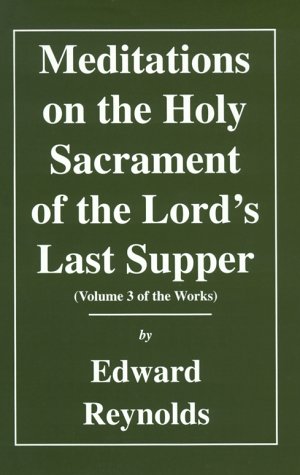 Meditations on the Holy Sacrament of the Lord's Last Supper

(Volume 3 of the Works)

by

Edward Reynolds